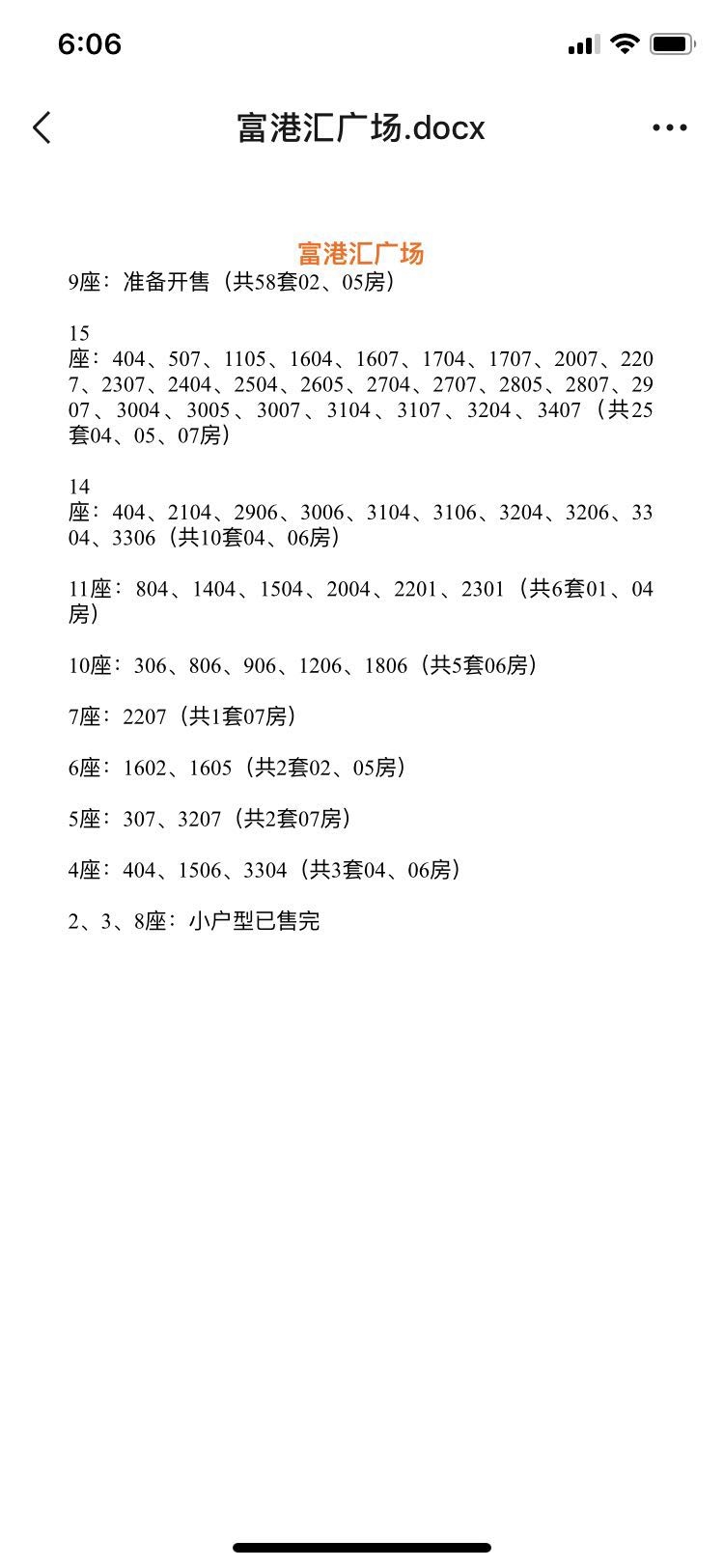 6:06

富港汇广场.docx

富港汇广场

9座：准备开售（共58套02、05房）

15座：404、507、1105、1604、1607、1704、1707、2007、2207、2307、2404、2504、2605、2704、2707、2805、2807、2907、3004、3005、3007、3104、3107、3204、3407（共25套04、05、07房）

14座：404、2104、2906、3006、3104、3106、3204、3206、3304、3306（共10套04、06房）

11座：804、1404、1504、2004、2201、2301（共6套01、04房）

10座：306、806、906、1206、1806（共5套06房）

7座：2207（共1套07房）

6座：1602、1605（共2套02、05房）

5座：307、3207（共2套07房）

4座：404、1506、3304（共3套04、06房）

2、3、8座：小户型已售完